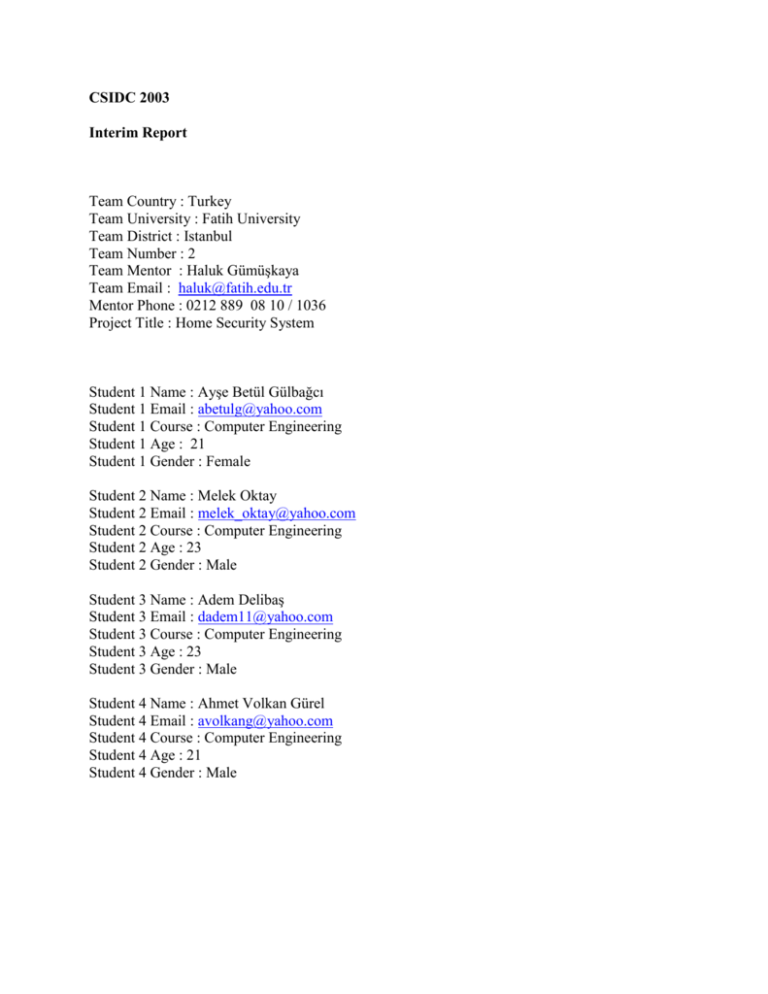 CSIDC 2003

Interim Report

Team Country : Turkey
Team University : Fatih University
Team District : Istanbul
Team Number : 2
Team Mentor : Haluk Gümüşkaya
Team Email : haluk@fatih.edu.tr
Mentor Phone : 0212 889 08 10 / 1036
Project Title : Home Security System

Student 1 Name : Ayşe Betül Gülbağcı
Student 1 Email : abetulg@yahoo.com
Student 1 Course : Computer Engineering
Student 1 Age : 21
Student 1 Gender : Female

Student 2 Name : Melek Oktay
Student 2 Email : melek_oktay@yahoo.com
Student 2 Course : Computer Engineering
Student 2 Age : 23
Student 2 Gender : Male

Student 3 Name : Adem Delibaş
Student 3 Email : dadem11@yahoo.com
Student 3 Course : Computer Engineering
Student 3 Age : 23
Student 3 Gender : Male

Student 4 Name : Ahmet Volkan Gürel
Student 4 Email : avolkang@yahoo.com
Student 4 Course : Computer Engineering
Student 4 Age : 21
Student 4 Gender : Male